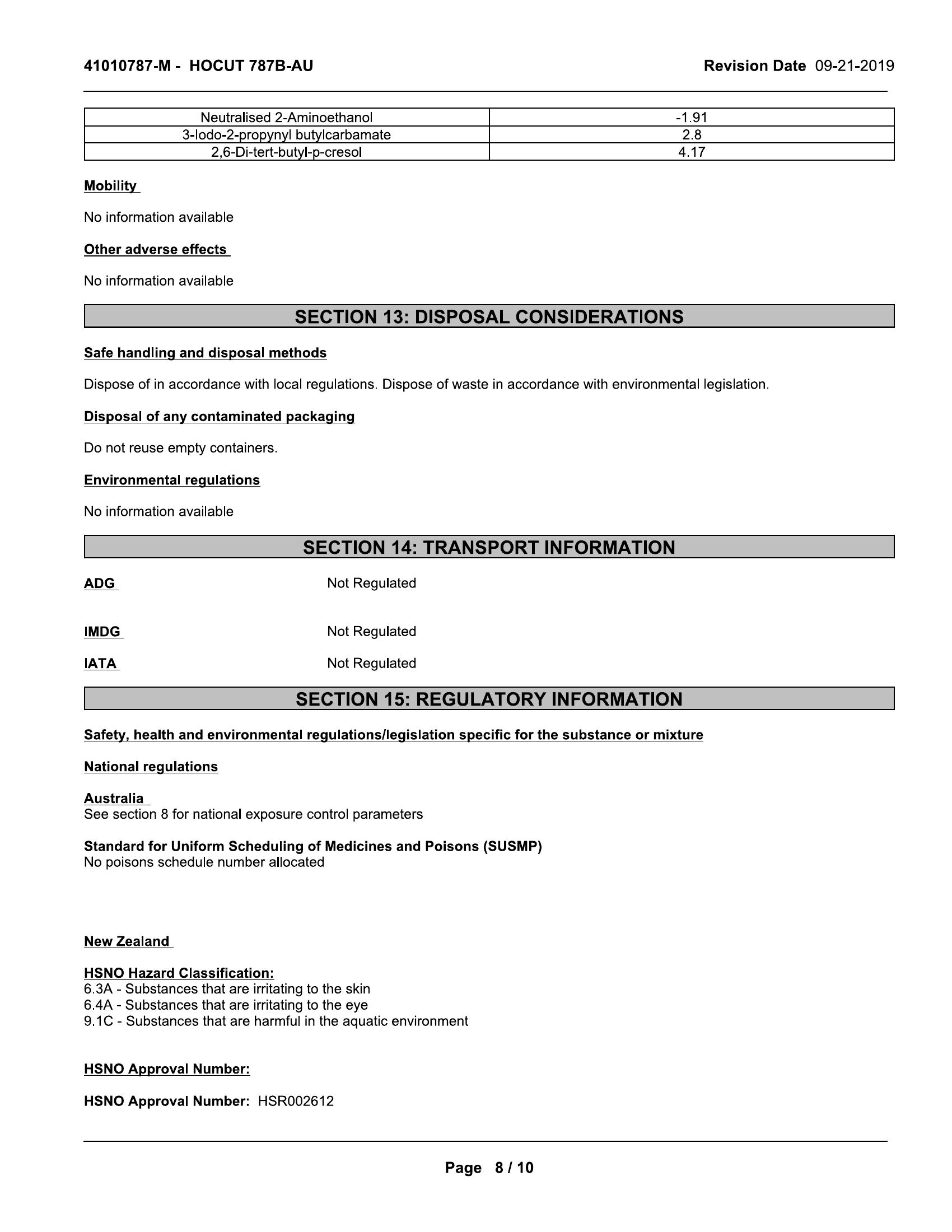 41010787-M - HOCUT 787B-AU

Revision Date 09-21-2019

| Neutralised 2-Aminoethanol | -1.91 |
|---|---|
| 3-Iodo-2-propynyl butylcarbamate | 2.8 |
| 2,6-Di-tert-butyl-p-cresol | 4.17 |

Mobility

No information available

Other adverse effects

No information available

SECTION 13: DISPOSAL CONSIDERATIONS

Safe handling and disposal methods

Dispose of in accordance with local regulations. Dispose of waste in accordance with environmental legislation.

Disposal of any contaminated packaging

Do not reuse empty containers.

Environmental regulations

No information available

SECTION 14: TRANSPORT INFORMATION

ADG Not Regulated

IMDG Not Regulated

IATA Not Regulated

SECTION 15: REGULATORY INFORMATION

Safety, health and environmental regulations/legislation specific for the substance or mixture

National regulations

Australia
See section 8 for national exposure control parameters

Standard for Uniform Scheduling of Medicines and Poisons (SUSMP)
No poisons schedule number allocated

New Zealand

HSNO Hazard Classification:
6.3A - Substances that are irritating to the skin
6.4A - Substances that are irritating to the eye
9.1C - Substances that are harmful in the aquatic environment

HSNO Approval Number:

HSNO Approval Number: HSR002612

Page 8 / 10